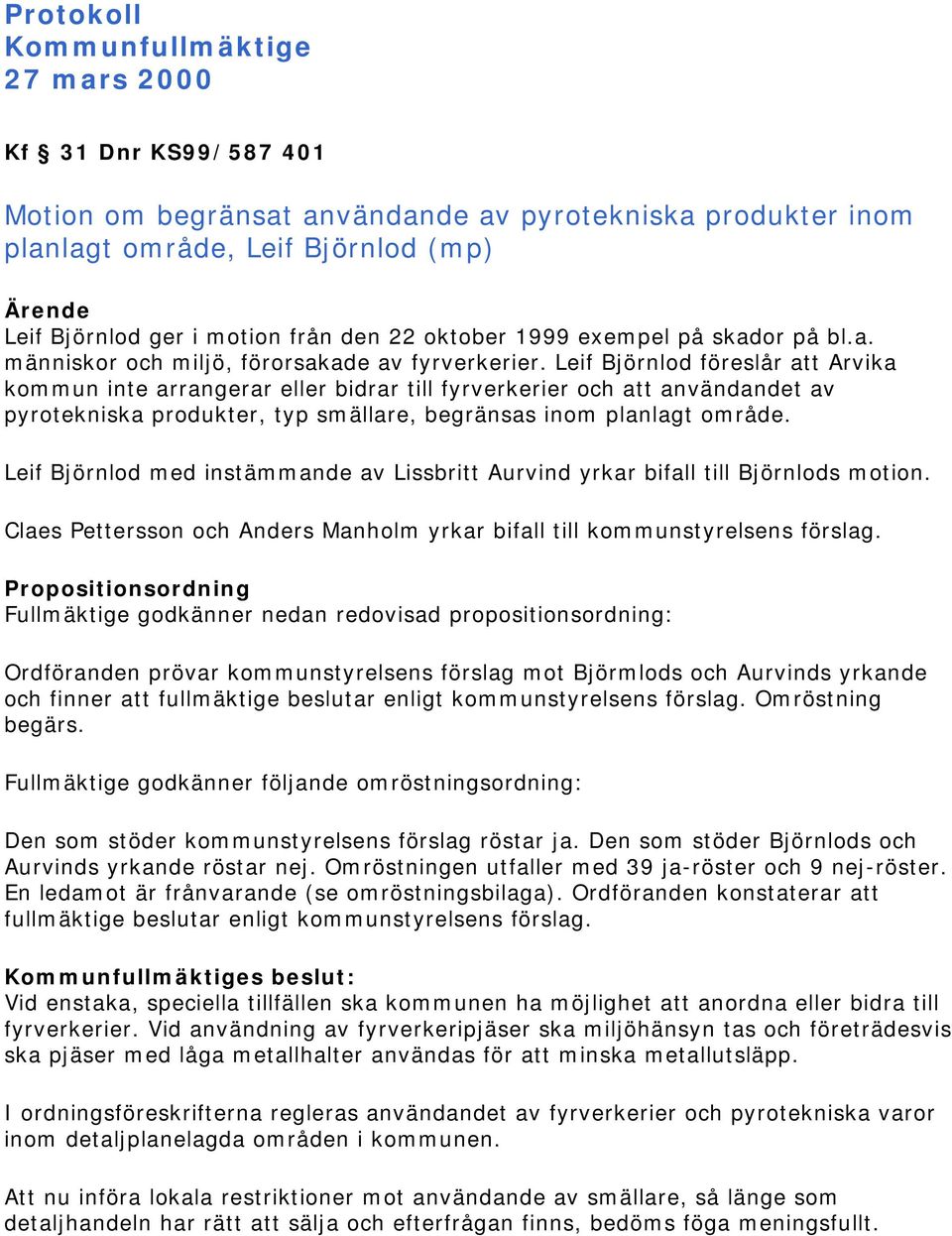 Protokoll
Kommunfullmäktige
27 mars 2000

Kf § 31 Dnr KS99/587 401

Motion om begränsat användande av pyrotekniska produkter inom planlagt område, Leif Björnlod (mp)

Ärende
Leif Björnlod ger i motion från den 22 oktober 1999 exempel på skador på bl.a. människor och miljö, förorsakade av fyrverkerier. Leif Björnlod föreslår att Arvika kommun inte arrangerar eller bidrar till fyrverkerier och att användandet av pyrotekniska produkter, typ smällare, begränsas inom planlagt område.

Leif Björnlod med instämmande av Lissbritt Aurvind yrkar bifall till Björnlods motion.

Claes Pettersson och Anders Manholm yrkar bifall till kommunstyrelsens förslag.

Propositionsordning
Fullmäktige godkänner nedan redovisad propositionsordning:

Ordföranden prövar kommunstyrelsens förslag mot Björmlods och Aurvinds yrkande och finner att fullmäktige beslutar enligt kommunstyrelsens förslag. Omröstning begärs.

Fullmäktige godkänner följande omröstningsordning:

Den som stöder kommunstyrelsens förslag röstar ja. Den som stöder Björnlods och Aurvinds yrkande röstar nej. Omröstningen utfaller med 39 ja-röster och 9 nej-röster. En ledamot är frånvarande (se omröstningsbilaga). Ordföranden konstaterar att fullmäktige beslutar enligt kommunstyrelsens förslag.

Kommunfullmäktiges beslut:
Vid enstaka, speciella tillfällen ska kommunen ha möjlighet att anordna eller bidra till fyrverkerier. Vid användning av fyrverkeripjäser ska miljöhänsyn tas och företrädesvis ska pjäser med låga metallhalter användas för att minska metallutsläpp.

I ordningsföreskrifterna regleras användandet av fyrverkerier och pyrotekniska varor inom detaljplanelagda områden i kommunen.

Att nu införa lokala restriktioner mot användande av smällare, så länge som detaljhandeln har rätt att sälja och efterfrågan finns, bedöms föga meningsfullt.